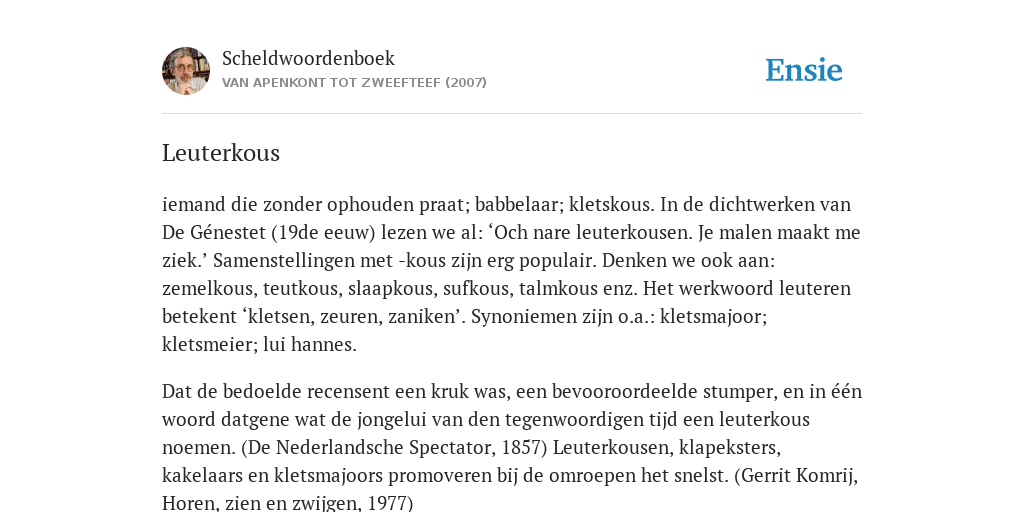 Scheldwoordenboek
VAN APENKONT TOT ZWEEFTEEF (2007)

Ensie

Leuterkous

iemand die zonder ophouden praat; babbelaar; kletskous. In de dichtwerken van De Génestet (19de eeuw) lezen we al: ‘Och nare leuterkousen. Je malen maakt me ziek.’ Samenstellingen met -kous zijn erg populair. Denken we ook aan: zemelkous, teutkous, slaapkous, sufkous, talmkous enz. Het werkwoord leuteren betekent ‘kletsen, zeuren, zaniken’. Synoniemen zijn o.a.: kletsmajoor; kletsmeier; lui hannes.

Dat de bedoelde recensent een kruk was, een bevooroordeelde stumper, en in één woord datgene wat de jongelui van den tegenwoordigen tijd een leuterkous noemen. (De Nederlandsche Spectator, 1857) Leuterkousen, klapeksters, kakelaars en kletsmajoors promoveren bij de omroepen het snelst. (Gerrit Komrij, Horen, zien en zwijgen, 1977)